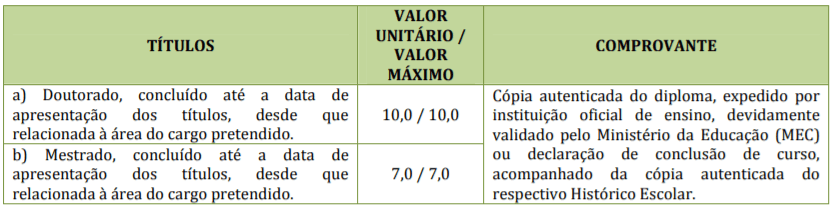 | TÍTULOS | VALOR UNITÁRIO / VALOR MÁXIMO | COMPROVANTE |
|---|---|---|
| a) Doutorado, concluído até a data de apresentação dos títulos, desde que relacionada à área do cargo pretendido. | 10,0 / 10,0 | Cópia autenticada do diploma, expedido por instituição oficial de ensino, devidamente validado pelo Ministério da Educação (MEC) ou declaração de conclusão de curso, acompanhado da cópia autenticada do respectivo Histórico Escolar. |
| b) Mestrado, concluído até a data de apresentação dos títulos, desde que relacionada à área do cargo pretendido. | 7,0 / 7,0 | |